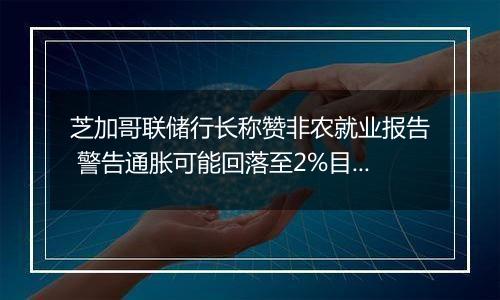 芝加哥联储行长称赞非农就业报告 警告通胀可能回落至2%目...